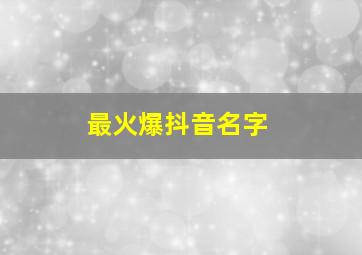 最火爆抖音名字